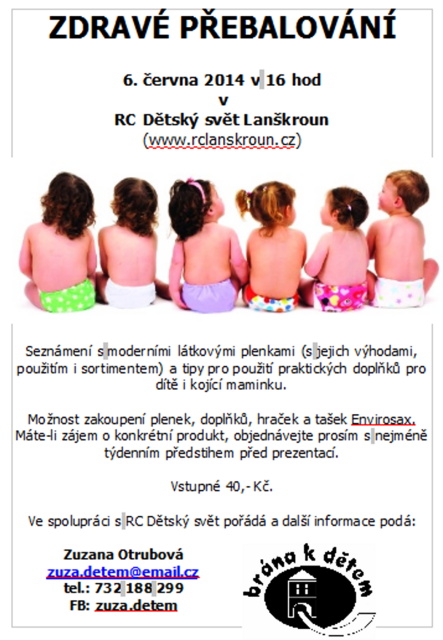 ZDRAVÉ PŘEBALOVÁNÍ

6. června 2014 v 16 hod
v
RC Dětský svět Lanškroun
(www.rclanskroun.cz)

Seznámení s moderními látkovými plenkami (s jejich výhodami, použitím i sortimentem) a tipy pro použití praktických doplňků pro dítě i kojící maminku.

Možnost zakoupení plenek, doplňků, hraček a tašek Envirosax. Máte-li zájem o konkrétní produkt, objednávejte prosím s nejméně týdenním předstihem před prezentací.

Vstupné 40,- Kč.

Ve spolupráci s RC Dětský svět pořádá a další informace podá:

Zuzana Otrubová
zuza.detem@email.cz
tel.: 732 188 299
FB: zuza.detem

brána k dětem